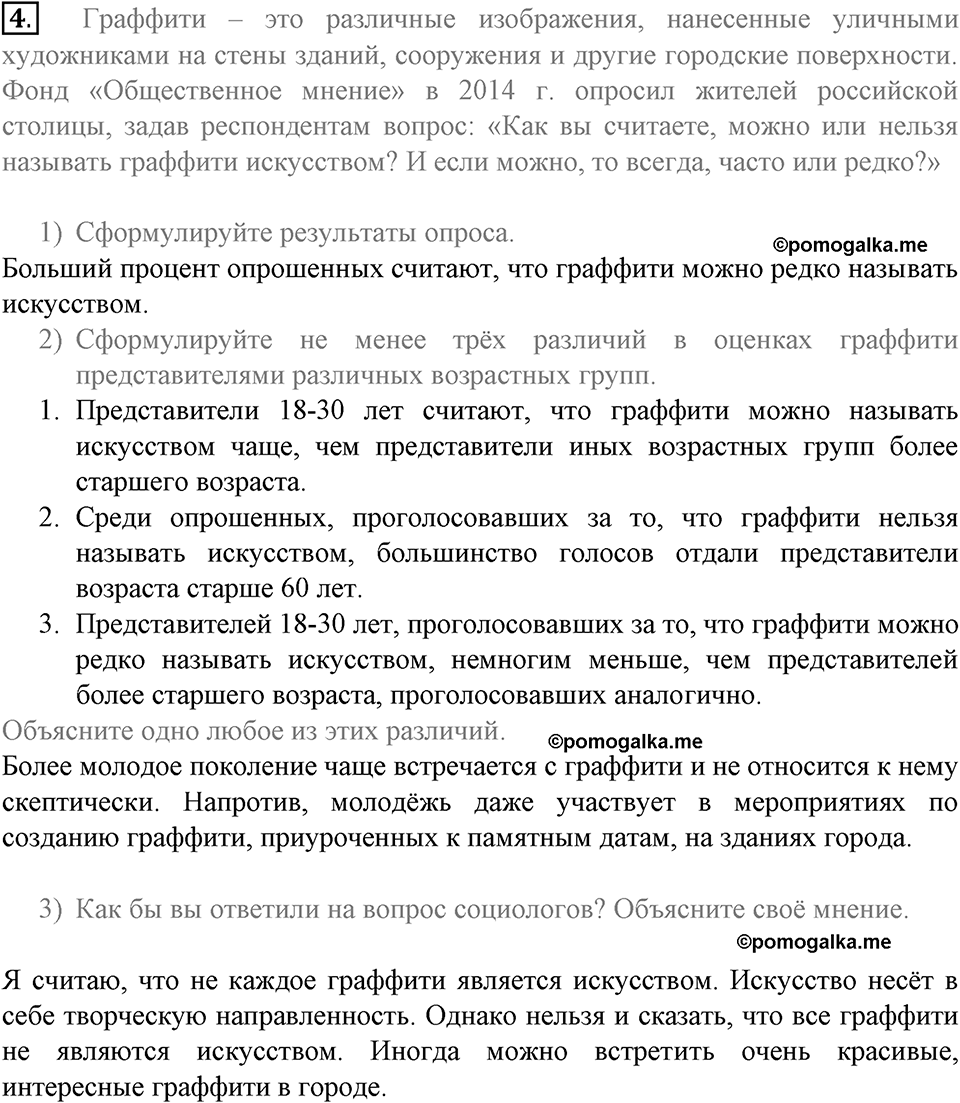 4. Граффити – это различные изображения, нанесенные уличными художниками на стены зданий, сооружения и другие городские поверхности. Фонд «Общественное мнение» в 2014 г. опросил жителей российской столицы, задав респондентам вопрос: «Как вы считаете, можно или нельзя называть граффити искусством? И если можно, то всегда, часто или редко?»

1) Сформулируйте результаты опроса.
©pomogalka.me
Больший процент опрошенных считают, что граффити можно редко называть искусством.

2) Сформулируйте не менее трёх различий в оценках граффити представителями различных возрастных групп.
1. Представители 18-30 лет считают, что граффити можно называть искусством чаще, чем представители иных возрастных групп более старшего возраста.
2. Среди опрошенных, проголосовавших за то, что граффити нельзя называть искусством, большинство голосов отдали представители возраста старше 60 лет.
3. Представителей 18-30 лет, проголосовавших за то, что граффити можно редко называть искусством, немногим меньше, чем представителей более старшего возраста, проголосовавших аналогично.

Объясните одно любое из этих различий.
©pomogalka.me
Более молодое поколение чаще встречается с граффити и не относится к нему скептически. Напротив, молодёжь даже участвует в мероприятиях по созданию граффити, приуроченных к памятным датам, на зданиях города.

3) Как бы вы ответили на вопрос социологов? Объясните своё мнение.
©pomogalka.me
Я считаю, что не каждое граффити является искусством. Искусство несёт в себе творческую направленность. Однако нельзя и сказать, что все граффити не являются искусством. Иногда можно встретить очень красивые, интересные граффити в городе.